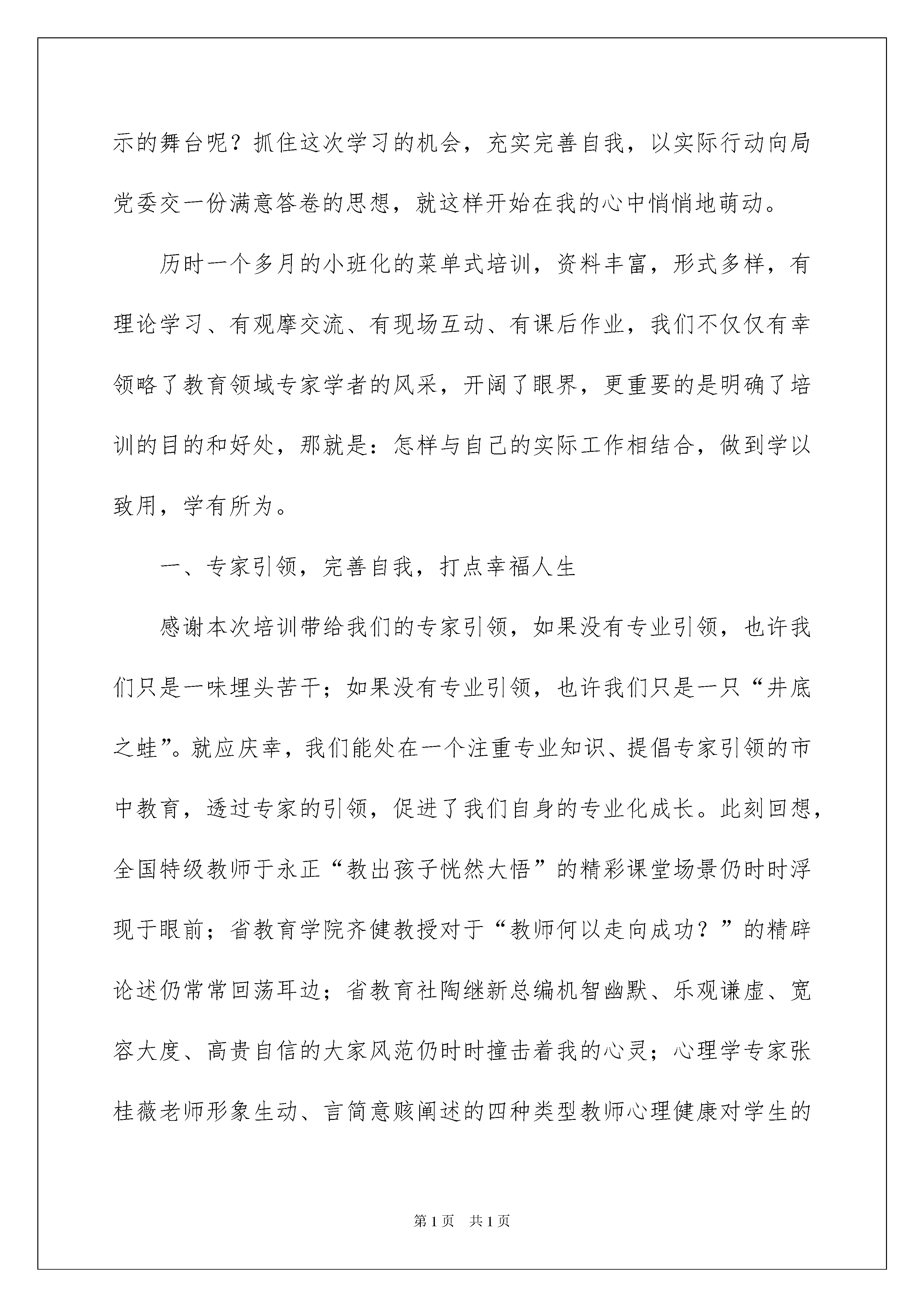 示的舞台呢？抓住这次学习的机会，充实完善自我，以实际行动向局党委交一份满意答卷的思想，就这样开始在我的心中悄悄地萌动。

历时一个多月的小班化的菜单式培训，资料丰富，形式多样，有理论学习、有观摩交流、有现场互动、有课后作业，我们不仅仅有幸领略了教育领域专家学者的风采，开阔了眼界，更重要的是明确了培训的目的和好处，那就是：怎样与自己的实际工作相结合，做到学以致用，学有所为。

一、专家引领，完善自我，打点幸福人生

感谢本次培训带给我们的专家引领，如果没有专业引领，也许我们只是一味埋头苦干；如果没有专业引领，也许我们只是一只“井底之蛙”。就应庆幸，我们能处在一个注重专业知识、提倡专家引领的市中教育，透过专家的引领，促进了我们自身的专业化成长。此刻回想，全国特级教师于永正“教出孩子恍然大悟”的精彩课堂场景仍时时浮现于眼前；省教育学院齐健教授对于“教师何以走向成功？”的精辟论述仍常常回荡耳边；省教育社陶继新总编机智幽默、乐观谦虚、宽容大度、高贵自信的大家风范仍时时撞击着我的心灵；心理学专家张桂薇老师形象生动、言简意赅阐述的四种类型教师心理健康对学生的

第1页 共1页